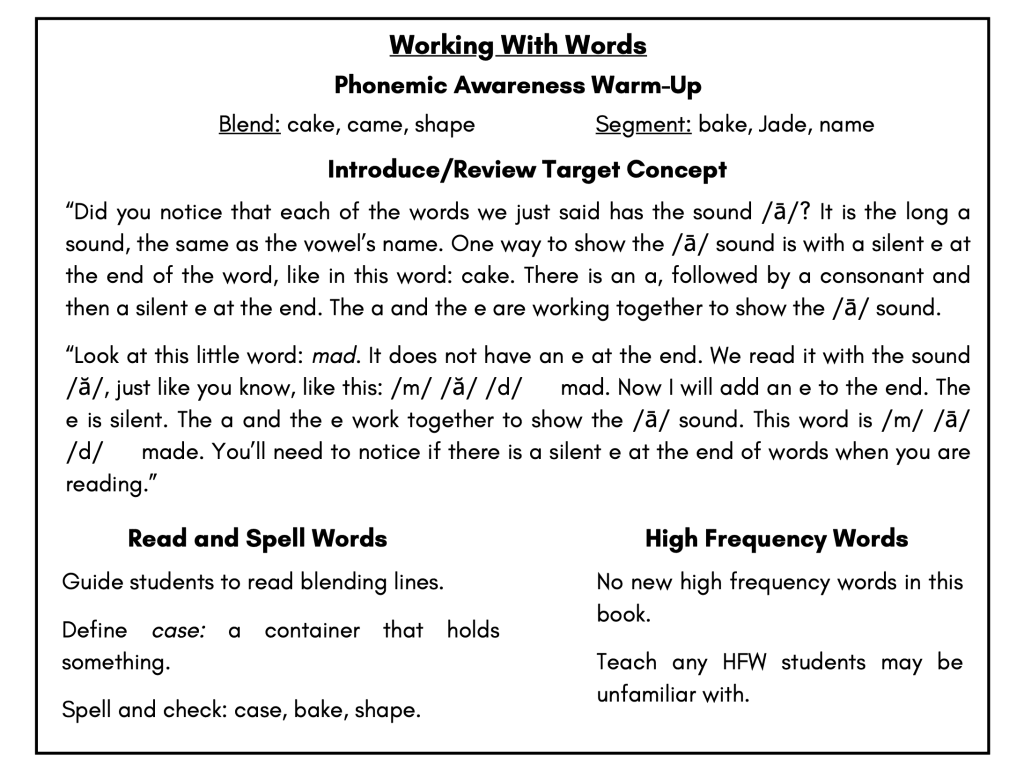 Working With Words

Phonemic Awareness Warm-Up

Blend: cake, came, shape Segment: bake, Jade, name

Introduce/Review Target Concept

"Did you notice that each of the words we just said has the sound /ā/? It is the long a sound, the same as the vowel's name. One way to show the /ā/ sound is with a silent e at the end of the word, like in this word: cake. There is an a, followed by a consonant and then a silent e at the end. The a and the e are working together to show the /ā/ sound.

"Look at this little word: mad. It does not have an e at the end. We read it with the sound /ă/, just like you know, like this: /m/ /ă/ /d/ mad. Now I will add an e to the end. The e is silent. The a and the e work together to show the /ā/ sound. This word is /m/ /ā/ /d/ made. You'll need to notice if there is a silent e at the end of words when you are reading."

Read and Spell Words

Guide students to read blending lines.

Define case: a container that holds something.

Spell and check: case, bake, shape.

High Frequency Words

No new high frequency words in this book.

Teach any HFW students may be unfamiliar with.